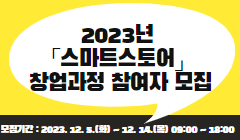 2023년
「스마트스토어」
창업과정 참여자 모집

모집기간 : 2023. 12. 5.(화) ~ 12. 14.(목) 09:00 ~ 18:00